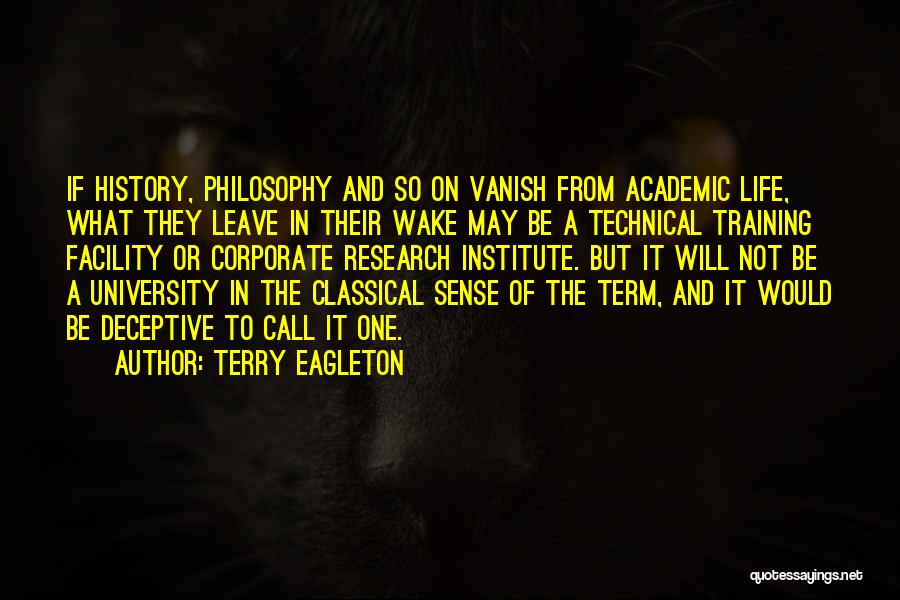 IF HISTORY, PHILOSOPHY AND SO ON VANISH FROM ACADEMIC LIFE, WHAT THEY LEAVE IN THEIR WAKE MAY BE A TECHNICAL TRAINING FACILITY OR CORPORATE RESEARCH INSTITUTE. BUT IT WILL NOT BE A UNIVERSITY IN THE CLASSICAL SENSE OF THE TERM, AND IT WOULD BE DECEPTIVE TO CALL IT ONE.

AUTHOR: TERRY EAGLETON

quotessayings.net